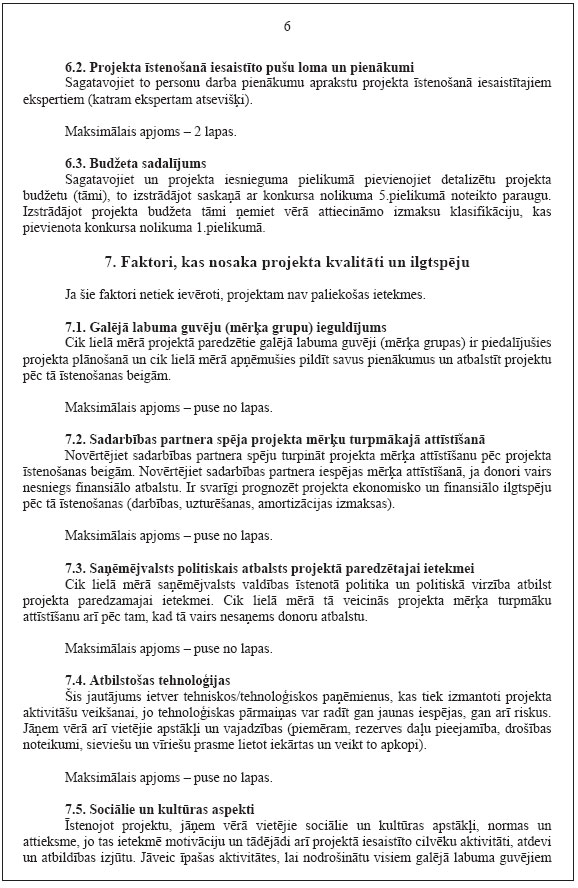 6

6.2. Projekta īstenošanā iesaistīto pušu loma un pienākumi
Sagatavojiet to personu darba pienākumu aprakstu projekta īstenošanā iesaistītajiem ekspertiem (katram ekspertam atsevišķi).

Maksimālais apjoms – 2 lapas.

6.3. Budžeta sadalījums
Sagatavojiet un projekta iesnieguma pielikumā pievienojiet detalizētu projekta budžetu (tāmi), to izstrādājot saskaņā ar konkursa nolikuma 5.pielikumā noteikto paraugu. Izstrādājot projekta budžeta tāmi ņemiet vērā attiecināmo izmaksu klasifikāciju, kas pievienota konkursa nolikuma 1.pielikumā.

7. Faktori, kas nosaka projekta kvalitāti un ilgtspēju

Ja šie faktori netiek ievēroti, projektam nav paliekošas ietekmes.

7.1. Galējā labuma guvēju (mērķa grupu) ieguldījums
Cik lielā mērā projektā paredzētie galējā labuma guvēji (mērķa grupas) ir piedalījušies projekta plānošanā un cik lielā mērā apņēmušies pildīt savus pienākumus un atbalstīt projektu pēc tā īstenošanas beigām.

Maksimālais apjoms – puse no lapas.

7.2. Sadarbības partnera spēja projekta mērķu turpmākajā attīstīšanā
Novērtējiet sadarbības partnera spēju turpināt projekta mērķa attīstīšanu pēc projekta īstenošanas beigām. Novērtējiet sadarbības partnera iespējas mērķa attīstīšanā, ja donori vairs nesniegs finansiālo atbalstu. Ir svarīgi prognozēt projekta ekonomisko un finansiālo ilgtspēju pēc tā īstenošanas (darbības, uzturēšanas, amortizācijas izmaksas).

Maksimālais apjoms – puse no lapas.

7.3. Saņēmējvalsts politiskais atbalsts projektā paredzētajai ietekmei
Cik lielā mērā saņēmējvalsts valdības īstenotā politika un politiskā virzība atbilst projekta paredzamajai ietekmei. Cik lielā mērā tā veicinās projekta mērķa turpmāku attīstīšanu arī pēc tam, kad tā vairs nesaņems donoru atbalstu.

Maksimālais apjoms – puse no lapas.

7.4. Atbilstošas tehnoloģijas
Šis jautājums ietver tehniskos/tehnoloģiskos paņēmienus, kas tiek izmantoti projekta aktivitāšu veikšanai, jo tehnoloģiskas pārmaiņas var radīt gan jaunas iespējas, gan arī riskus. Jāņem vērā arī vietējie apstākļi un vajadzības (piemēram, rezerves daļu pieejamība, drošības noteikumi, sieviešu un vīriešu prasme lietot iekārtas un veikt to apkopi).

Maksimālais apjoms – puse no lapas.

7.5. Sociālie un kultūras aspekti
Īstenojot projektu, jāņem vērā vietējie sociālie un kultūras apstākļi, normas un attieksme, jo tas ietekmē motivāciju un tādējādi arī projektā iesaistīto cilvēku aktivitāti, atdevi un atbildības izjūtu. Jāveic īpašas aktivitātes, lai nodrošinātu visiem galējā labuma guvējiem